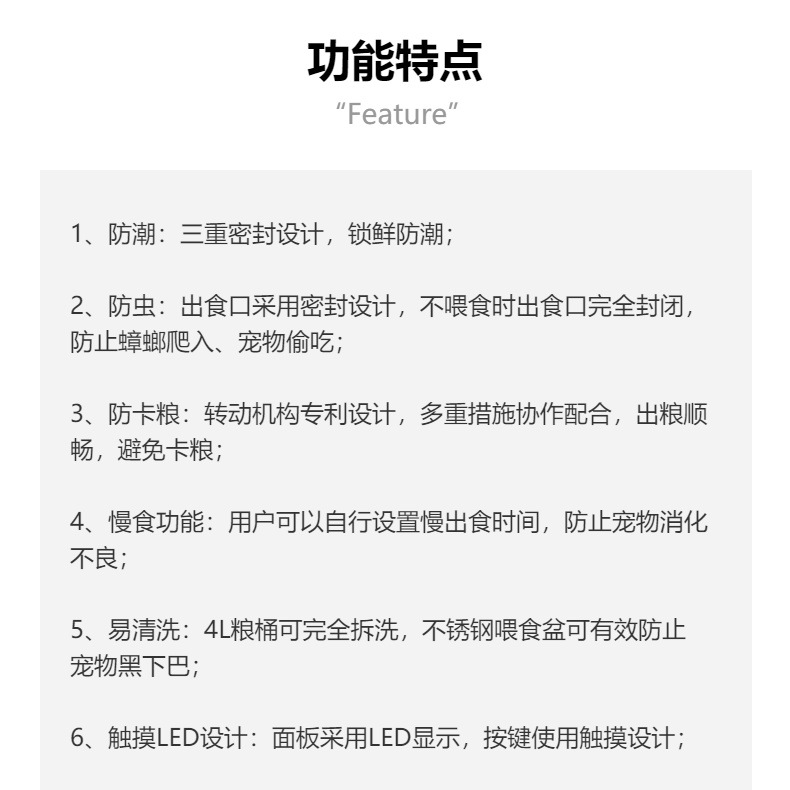 功能特点
“Feature”

1、防潮：三重密封设计，锁鲜防潮；

2、防虫：出食口采用密封设计，不喂食时出食口完全封闭，防止蟑螂爬入、宠物偷吃；

3、防卡粮：转动机构专利设计，多重措施协作配合，出粮顺畅，避免卡粮；

4、慢食功能：用户可以自行设置慢出食时间，防止宠物消化不良；

5、易清洗：4L粮桶可完全拆洗，不锈钢喂食盆可有效防止宠物黑下巴；

6、触摸LED设计：面板采用LED显示，按键使用触摸设计；